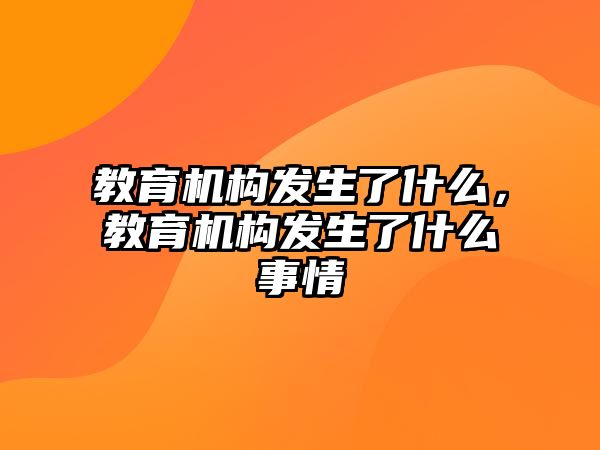 教育机构发生了什么，教育机构发生了什么事情